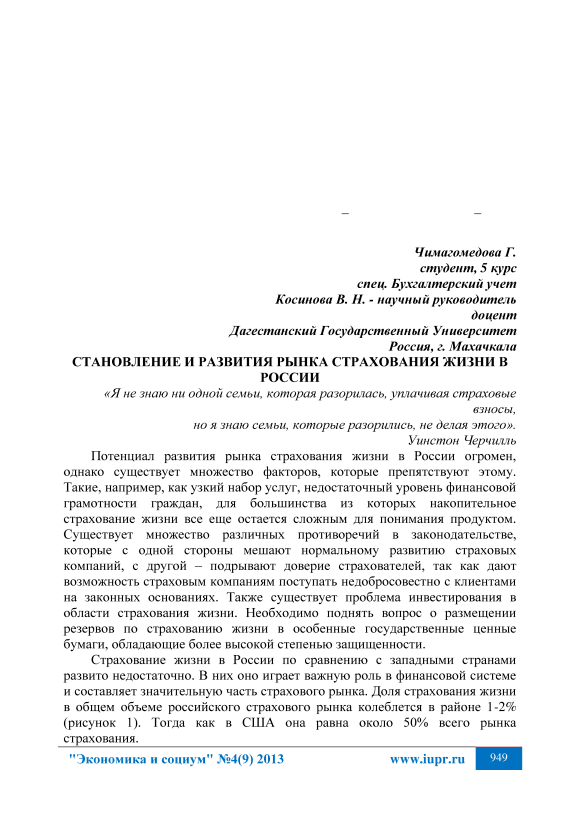 – –

Чимагомедова Г.
студент, 5 курс
спец. Бухгалтерский учет
Косинова В. Н. - научный руководитель
доцент
Дагестанский Государственный Университет
Россия, г. Махачкала

СТАНОВЛЕНИЕ И РАЗВИТИЯ РЫНКА СТРАХОВАНИЯ ЖИЗНИ В РОССИИ

«Я не знаю ни одной семьи, которая разорилась, уплачивая страховые взносы,
но я знаю семьи, которые разорились, не делая этого».
Уинстон Черчилль

Потенциал развития рынка страхования жизни в России огромен, однако существует множество факторов, которые препятствуют этому. Такие, например, как узкий набор услуг, недостаточный уровень финансовой грамотности граждан, для большинства из которых накопительное страхование жизни все еще остается сложным для понимания продуктом. Существует множество различных противоречий в законодательстве, которые с одной стороны мешают нормальному развитию страховых компаний, с другой – подрывают доверие страхователей, так как дают возможность страховым компаниям поступать недобросовестно с клиентами на законных основаниях. Также существует проблема инвестирования в области страхования жизни. Необходимо поднять вопрос о размещении резервов по страхованию жизни в особенные государственные ценные бумаги, обладающие более высокой степенью защищенности.

Страхование жизни в России по сравнению с западными странами развито недостаточно. В них оно играет важную роль в финансовой системе и составляет значительную часть страхового рынка. Доля страхования жизни в общем объеме российского страхового рынка колеблется в районе 1-2% (рисунок 1). Тогда как в США она равна около 50% всего рынка страхования.

"Экономика и социум" №4(9) 2013 www.iupr.ru 949